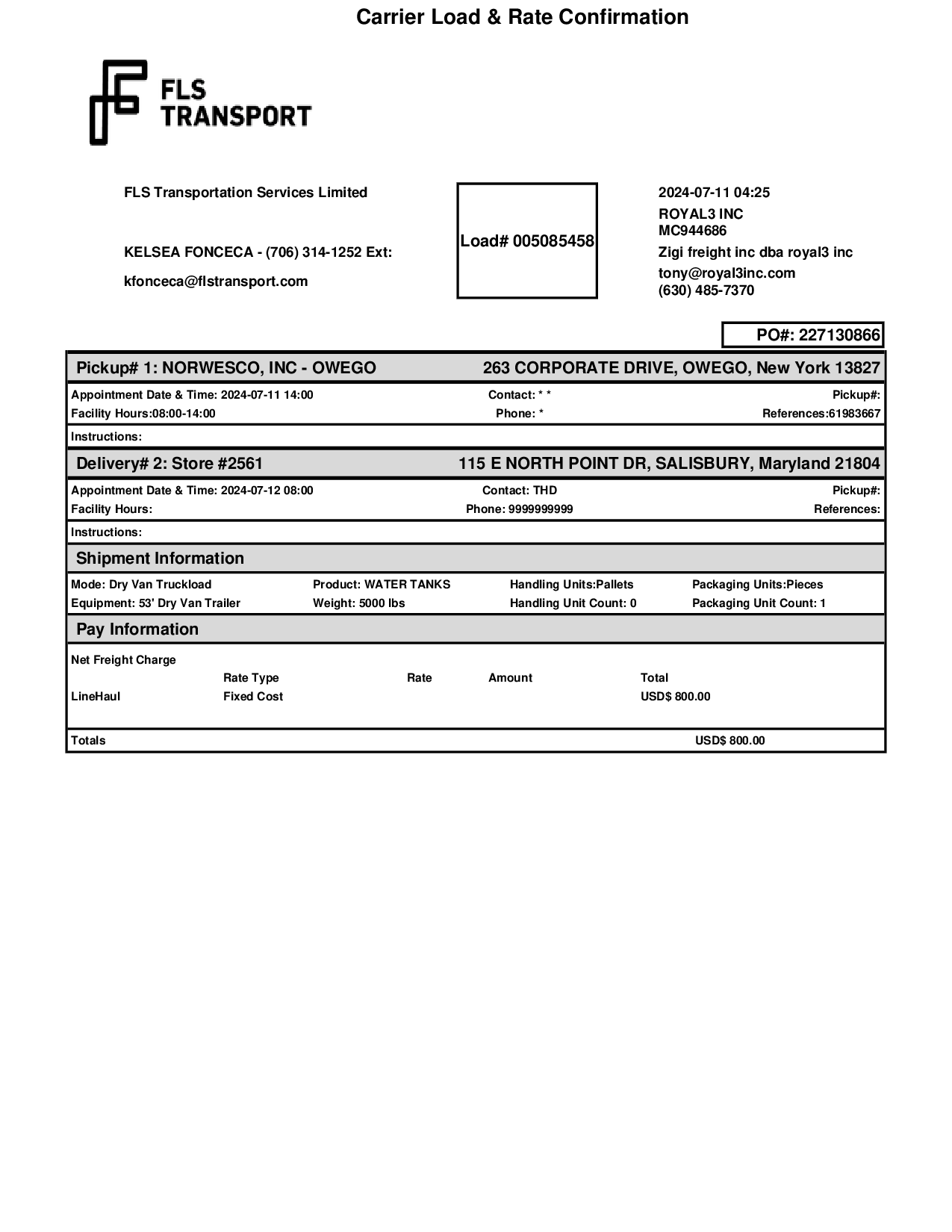 Carrier Load & Rate Confirmation

FLS TRANSPORT

FLS Transportation Services Limited

KELSEA FONCECA - (706) 314-1252 Ext:

kfonceca@flstransport.com

Load# 005085458

2024-07-11 04:25
ROYAL3 INC
MC944686
Zigi freight inc dba royal3 inc
tony@royal3inc.com
(630) 485-7370

PO#: 227130866

Pickup# 1: NORWESCO, INC - OWEGO 263 CORPORATE DRIVE, OWEGO, New York 13827

Appointment Date & Time: 2024-07-11 14:00 Contact: * * Pickup#:
Facility Hours:08:00-14:00 Phone: * References:61983667

Instructions:

Delivery# 2: Store #2561 115 E NORTH POINT DR, SALISBURY, Maryland 21804

Appointment Date & Time: 2024-07-12 08:00 Contact: THD Pickup#:
Facility Hours: Phone: 9999999999 References:

Instructions:

Shipment Information

Mode: Dry Van Truckload Product: WATER TANKS Handling Units:Pallets Packaging Units:Pieces
Equipment: 53' Dry Van Trailer Weight: 5000 lbs Handling Unit Count: 0 Packaging Unit Count: 1

Pay Information

Net Freight Charge

| | Rate Type | Rate | Amount | Total |
|---|---|---|---|---|
| LineHaul | Fixed Cost | | | USD$ 800.00 |

Totals USD$ 800.00